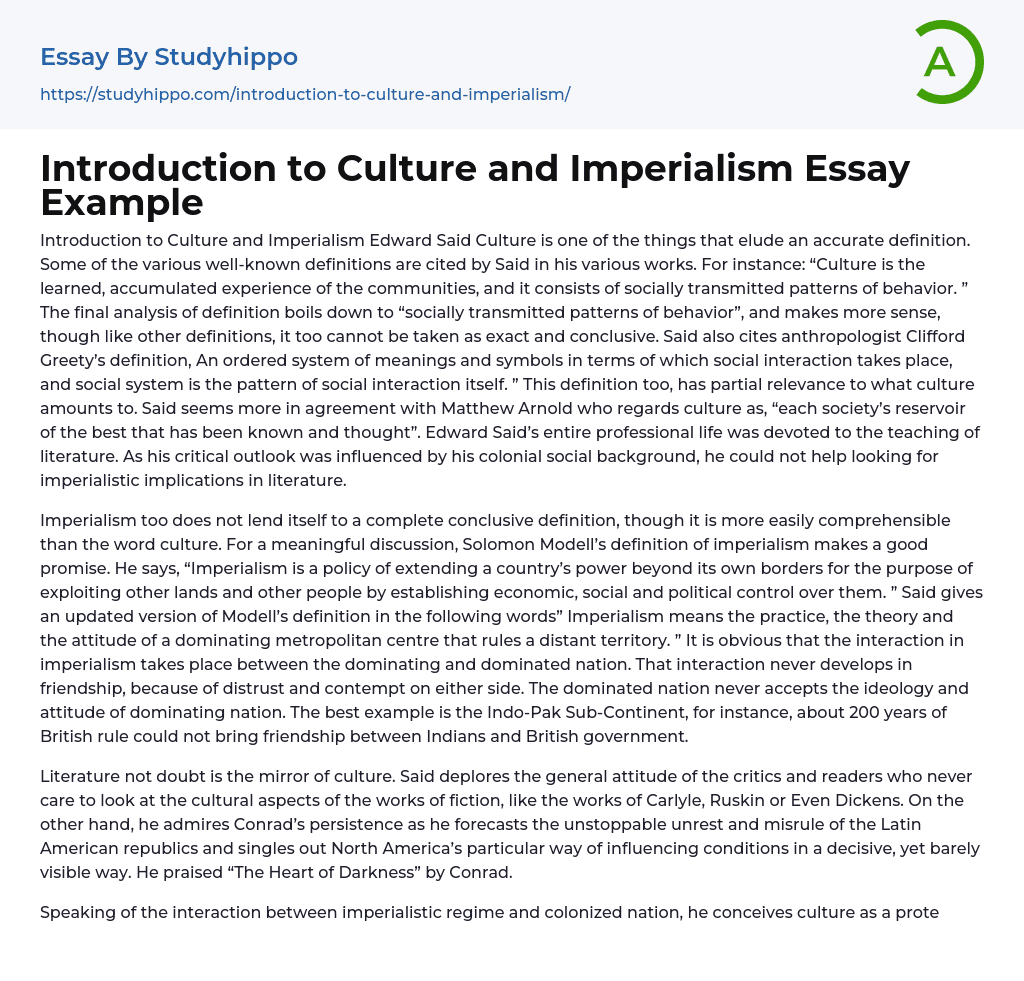 Essay By Studyhippo

https://studyhippo.com/introduction-to-culture-and-imperialism/

A

Introduction to Culture and Imperialism Essay Example

Introduction to Culture and Imperialism Edward Said Culture is one of the things that elude an accurate definition. Some of the various well-known definitions are cited by Said in his various works. For instance: “Culture is the learned, accumulated experience of the communities, and it consists of socially transmitted patterns of behavior. ” The final analysis of definition boils down to “socially transmitted patterns of behavior”, and makes more sense, though like other definitions, it too cannot be taken as exact and conclusive. Said also cites anthropologist Clifford Greety’s definition, An ordered system of meanings and symbols in terms of which social interaction takes place, and social system is the pattern of social interaction itself. ” This definition too, has partial relevance to what culture amounts to. Said seems more in agreement with Matthew Arnold who regards culture as, “each society’s reservoir of the best that has been known and thought”. Edward Said’s entire professional life was devoted to the teaching of literature. As his critical outlook was influenced by his colonial social background, he could not help looking for imperialistic implications in literature.

Imperialism too does not lend itself to a complete conclusive definition, though it is more easily comprehensible than the word culture. For a meaningful discussion, Solomon Modell’s definition of imperialism makes a good promise. He says, “Imperialism is a policy of extending a country’s power beyond its own borders for the purpose of exploiting other lands and other people by establishing economic, social and political control over them. ” Said gives an updated version of Modell’s definition in the following words” Imperialism means the practice, the theory and the attitude of a dominating metropolitan centre that rules a distant territory. ” It is obvious that the interaction in imperialism takes place between the dominating and dominated nation. That interaction never develops in friendship, because of distrust and contempt on either side. The dominated nation never accepts the ideology and attitude of dominating nation. The best example is the Indo-Pak Sub-Continent, for instance, about 200 years of British rule could not bring friendship between Indians and British government.

Literature not doubt is the mirror of culture. Said deplores the general attitude of the critics and readers who never care to look at the cultural aspects of the works of fiction, like the works of Carlyle, Ruskin or Even Dickens. On the other hand, he admires Conrad’s persistence as he forecasts the unstoppable unrest and misrule of the Latin American republics and singles out North America’s particular way of influencing conditions in a decisive, yet barely visible way. He praised “The Heart of Darkness” by Conrad.

Speaking of the interaction between imperialistic regime and colonized nation, he conceives culture as a prote